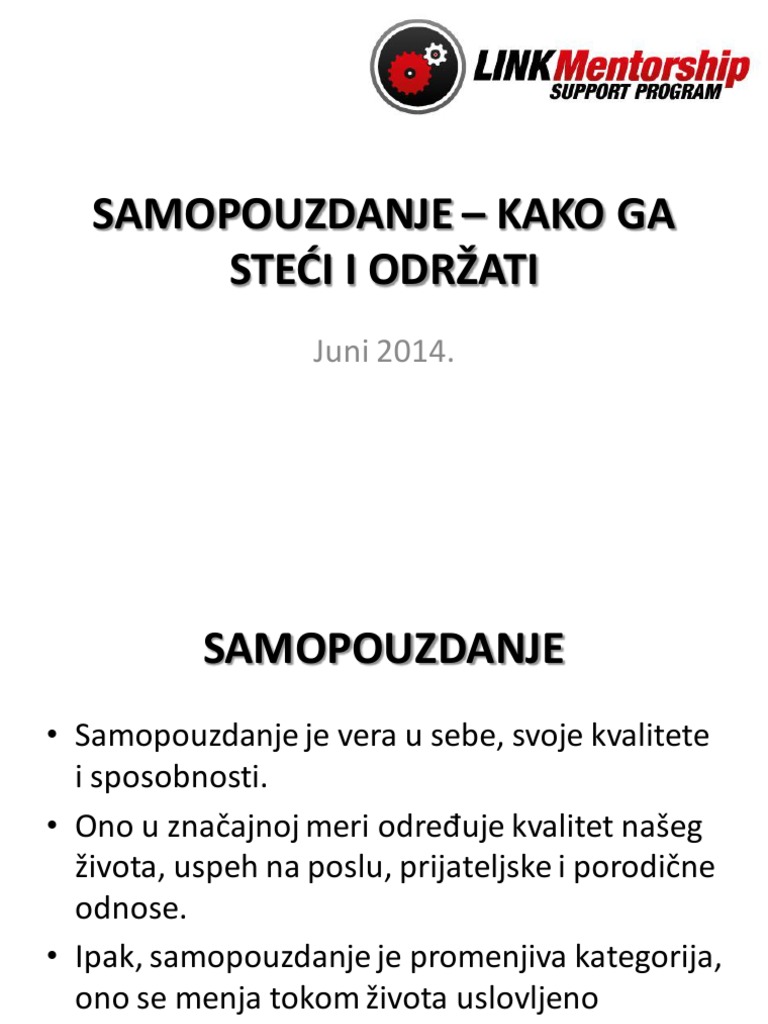 LINKMentorship
SUPPORT PROGRAM

SAMOPOUZDANJE – KAKO GA STEĆI I ODRŽATI

Juni 2014.

SAMOPOUZDANJE

• Samopouzdanje je vera u sebe, svoje kvalitete i sposobnosti.
• Ono u značajnoj meri određuje kvalitet našeg života, uspeh na poslu, prijateljske i porodične odnose.
• Ipak, samopouzdanje je promenjiva kategorija, ono se menja tokom života uslovljeno